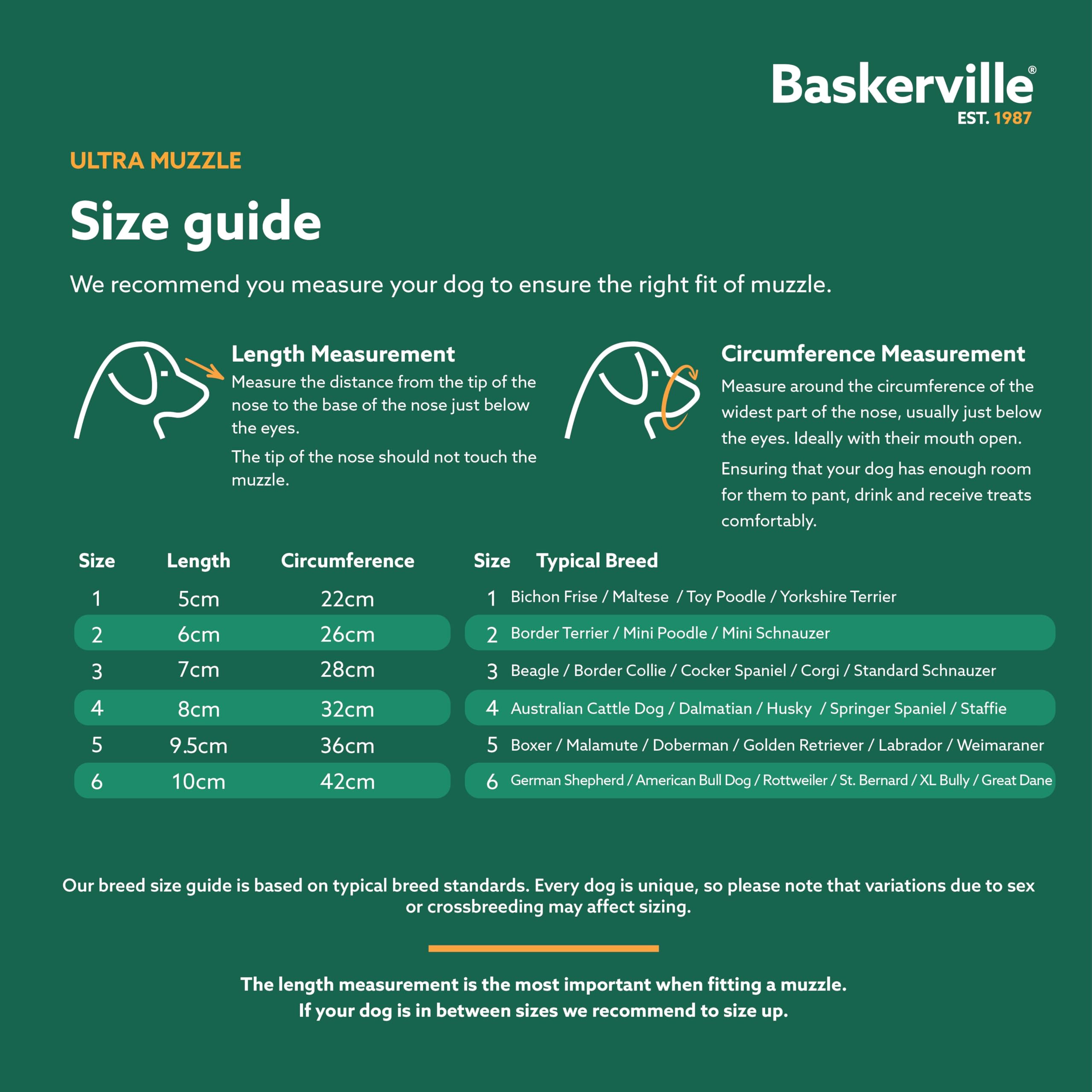 Baskerville®
EST. 1987

ULTRA MUZZLE

Size guide

We recommend you measure your dog to ensure the right fit of muzzle.

Length Measurement
Measure the distance from the tip of the nose to the base of the nose just below the eyes.

The tip of the nose should not touch the muzzle.

Circumference Measurement
Measure around the circumference of the widest part of the nose, usually just below the eyes. Ideally with their mouth open.

Ensuring that your dog has enough room for them to pant, drink and receive treats comfortably.

| Size | Length | Circumference |
|---|---|---|
| 1 | 5cm | 22cm |
| 2 | 6cm | 26cm |
| 3 | 7cm | 28cm |
| 4 | 8cm | 32cm |
| 5 | 9.5cm | 36cm |
| 6 | 10cm | 42cm |

| Size | Typical Breed |
|---|---|
| 1 | Bichon Frise / Maltese / Toy Poodle / Yorkshire Terrier |
| 2 | Border Terrier / Mini Poodle / Mini Schnauzer |
| 3 | Beagle / Border Collie / Cocker Spaniel / Corgi / Standard Schnauzer |
| 4 | Australian Cattle Dog / Dalmatian / Husky / Springer Spaniel / Staffie |
| 5 | Boxer / Malamute / Doberman / Golden Retriever / Labrador / Weimaraner |
| 6 | German Shepherd / American Bull Dog / Rottweiler / St. Bernard / XL Bully / Great Dane |

Our breed size guide is based on typical breed standards. Every dog is unique, so please note that variations due to sex or crossbreeding may affect sizing.

The length measurement is the most important when fitting a muzzle.
If your dog is in between sizes we recommend to size up.